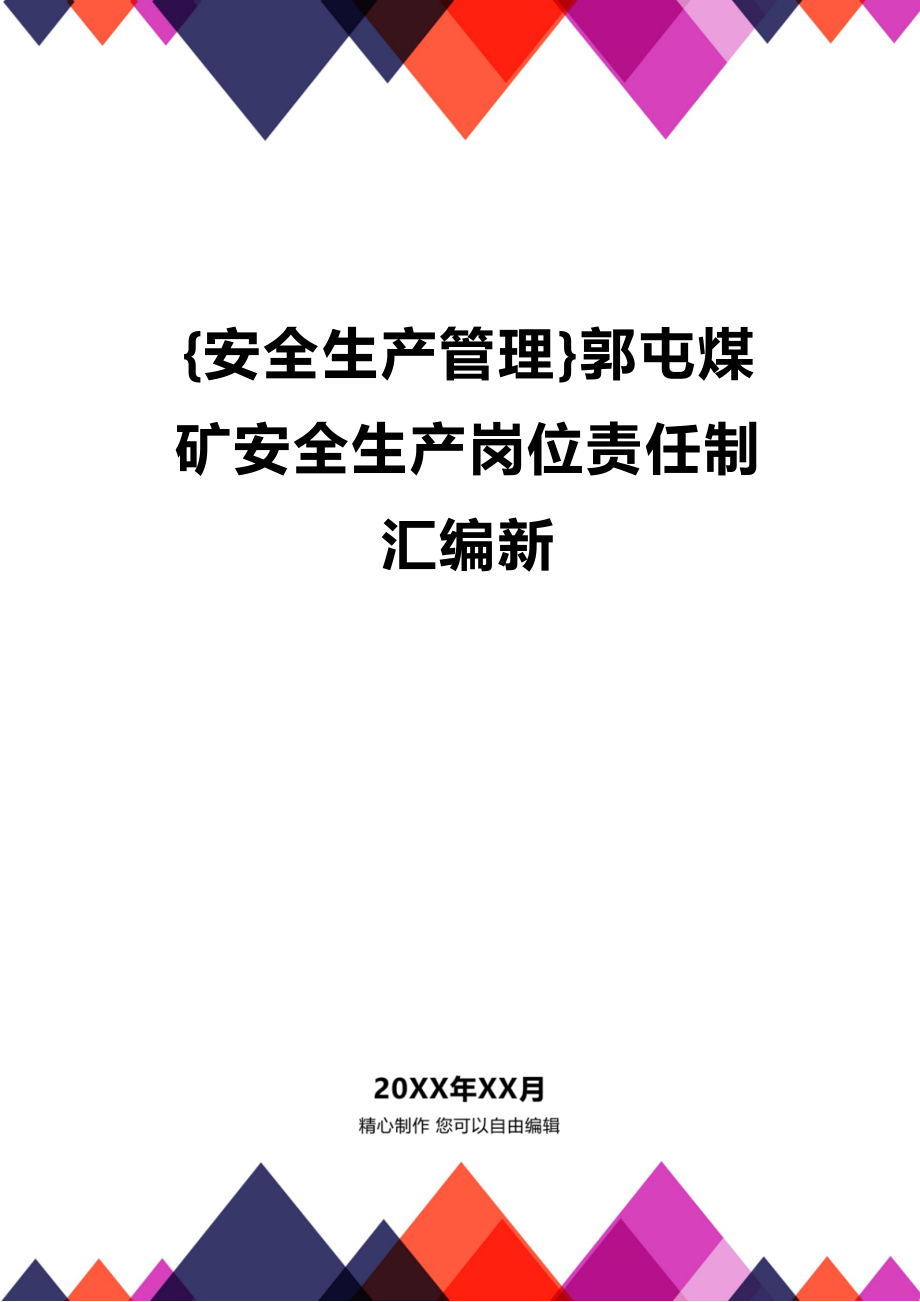 {安全生产管理}郭屯煤矿安全生产岗位责任制汇编新

20XX年XX月

精心制作 您可以自由编辑